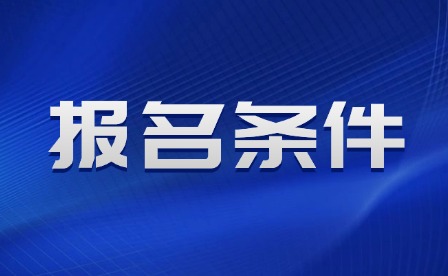 报名条件